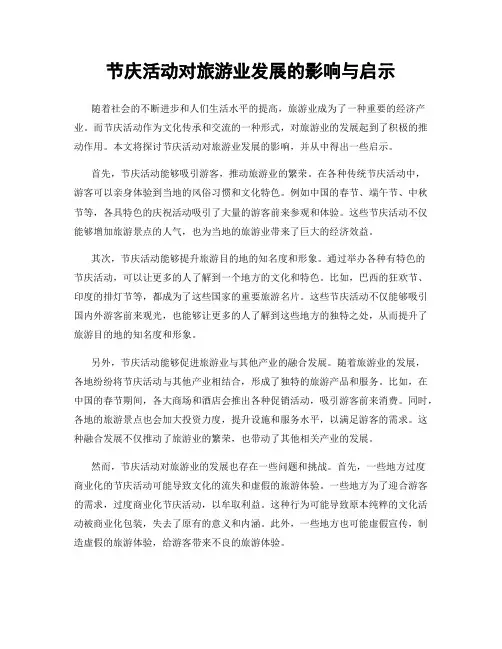 节庆活动对旅游业发展的影响与启示

随着社会的不断进步和人们生活水平的提高，旅游业成为了一种重要的经济产业。而节庆活动作为文化传承和交流的一种形式，对旅游业的发展起到了积极的推动作用。本文将探讨节庆活动对旅游业发展的影响，并从中得出一些启示。

首先，节庆活动能够吸引游客，推动旅游业的繁荣。在各种传统节庆活动中，游客可以亲身体验到当地的风俗习惯和文化特色。例如中国的春节、端午节、中秋节等，各具特色的庆祝活动吸引了大量的游客前来参观和体验。这些节庆活动不仅能够增加旅游景点的人气，也为当地的旅游业带来了巨大的经济效益。

其次，节庆活动能够提升旅游目的地的知名度和形象。通过举办各种有特色的节庆活动，可以让更多的人了解到一个地方的文化和特色。比如，巴西的狂欢节、印度的排灯节等，都成为了这些国家的重要旅游名片。这些节庆活动不仅能够吸引国内外游客前来观光，也能够让更多的人了解到这些地方的独特之处，从而提升了旅游目的地的知名度和形象。

另外，节庆活动能够促进旅游业与其他产业的融合发展。随着旅游业的发展，各地纷纷将节庆活动与其他产业相结合，形成了独特的旅游产品和服务。比如，在中国的春节期间，各大商场和酒店会推出各种促销活动，吸引游客前来消费。同时，各地的旅游景点也会加大投资力度，提升设施和服务水平，以满足游客的需求。这种融合发展不仅推动了旅游业的繁荣，也带动了其他相关产业的发展。

然而，节庆活动对旅游业的发展也存在一些问题和挑战。首先，一些地方过度商业化的节庆活动可能导致文化的流失和虚假的旅游体验。一些地方为了迎合游客的需求，过度商业化节庆活动，以牟取利益。这种行为可能导致原本纯粹的文化活动被商业化包装，失去了原有的意义和内涵。此外，一些地方也可能虚假宣传，制造虚假的旅游体验，给游客带来不良的旅游体验。